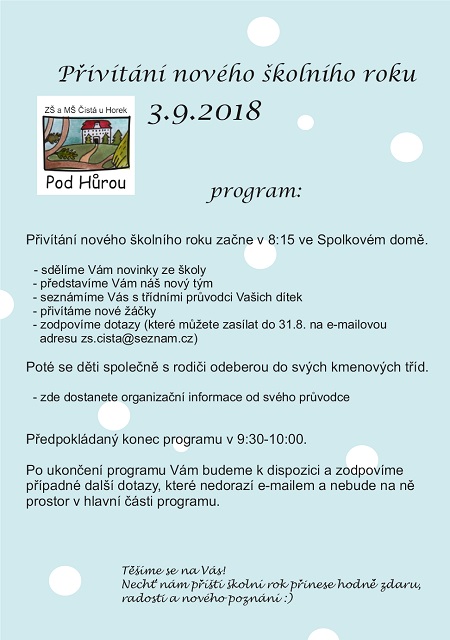 Přivítání nového školního roku

ZŠ a MŠ Čistá u Horek

Pod Hůrou

3.9.2018

program:

Přivítání nového školního roku začne v 8:15 ve Spolkovém domě.

- sdělíme Vám novinky ze školy
- představíme Vám náš nový tým
- seznámíme Vás s třídními průvodci Vašich dítek
- přivítáme nové žáčky
- zodpovíme dotazy (které můžete zasílat do 31.8. na e-mailovou adresu zs.cista@seznam.cz)

Poté se děti společně s rodiči odeberou do svých kmenových tříd.

- zde dostanete organizační informace od svého průvodce

Předpokládaný konec programu v 9:30-10:00.

Po ukončení programu Vám budeme k dispozici a zodpovíme případné další dotazy, které nedorazí e-mailem a nebude na ně prostor v hlavní části programu.

Těšíme se na Vás!
Nechť nám příští školní rok přinese hodně zdaru, radosti a nového poznání :)